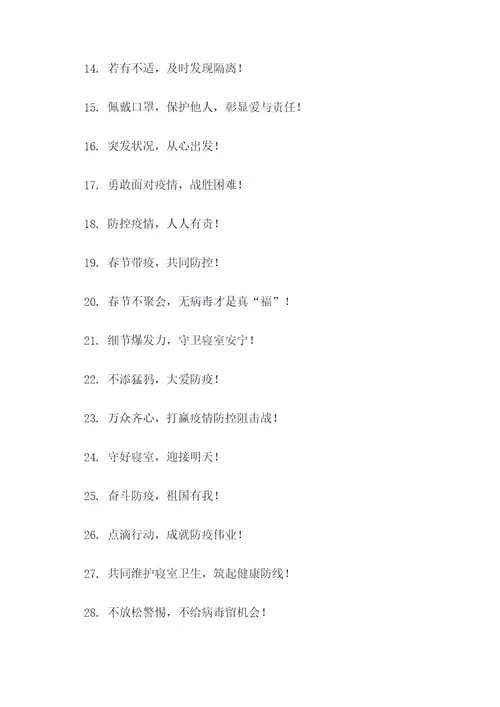 14. 若有不适，及时发现隔离！

15. 佩戴口罩，保护他人，彰显爱与责任！

16. 突发状况，从心出发！

17. 勇敢面对疫情，战胜困难！

18. 防控疫情，人人有责！

19. 春节带疫，共同防控！

20. 春节不聚会，无病毒才是真“福”！

21. 细节爆发力，守卫寝室安宁！

22. 不添猛犸，大爱防疫！

23. 万众齐心，打赢疫情防控阻击战！

24. 守好寝室，迎接明天！

25. 奋斗防疫，祖国有我！

26. 点滴行动，成就防疫伟业！

27. 共同维护寝室卫生，筑起健康防线！

28. 不放松警惕，不给病毒留机会！